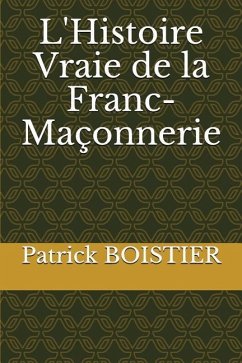 L'Histoire Vraie de la Franc-Maçonnerie

Patrick BOISTIER